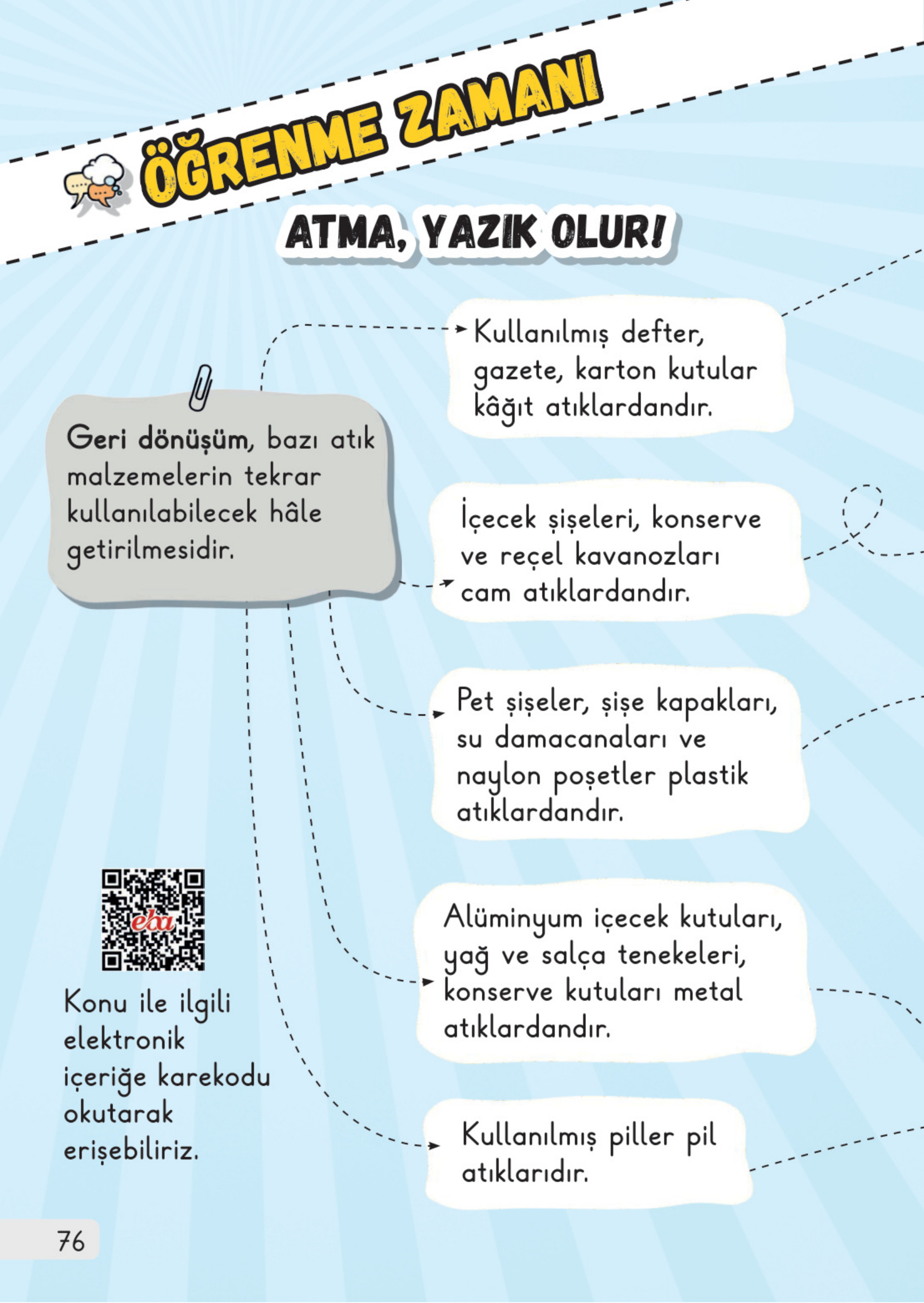 ÖĞRENME ZAMANI

ATMA, YAZIK OLUR!

Geri dönüşüm, bazı atık malzemelerin tekrar kullanılabilecek hâle getirilmesidir.

Kullanılmış defter, gazete, karton kutular kâğıt atıklardandır.

İçecek şişeleri, konserve ve reçel kavanozları cam atıklardandır.

Pet şişeler, şişe kapakları, su damacanaları ve naylon poşetler plastik atıklardandır.

Alüminyum içecek kutuları, yağ ve salça tenekeleri, konserve kutuları metal atıklardandır.

Kullanılmış piller pil atıklarıdır.

eba

Konu ile ilgili elektronik içeriğe karekodu okutarak erişebiliriz.

76